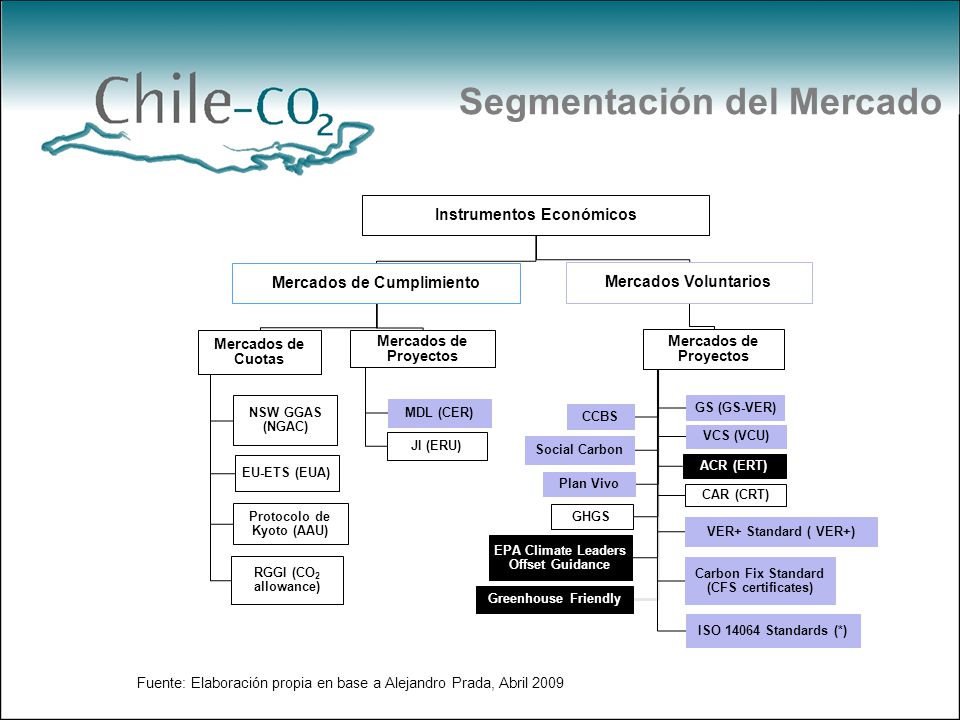 Chile-$CO_2$

Segmentación del Mercado

Instrumentos Económicos

Mercados de Cumplimiento

Mercados Voluntarios

Mercados de Cuotas

Mercados de Proyectos

Mercados de Proyectos

NSW GGAS (NGAC)

EU-ETS (EUA)

Protocolo de Kyoto (AAU)

RGGI ($CO_2$ allowance)

MDL (CER)

JI (ERU)

CCBS

Social Carbon

Plan Vivo

GHGS

EPA Climate Leaders Offset Guidance

Greenhouse Friendly

GS (GS-VER)

VCS (VCU)

ACR (ERT)

CAR (CRT)

VER+ Standard ( VER+)

Carbon Fix Standard (CFS certificates)

ISO 14064 Standards (*)

Fuente: Elaboración propia en base a Alejandro Prada, Abril 2009